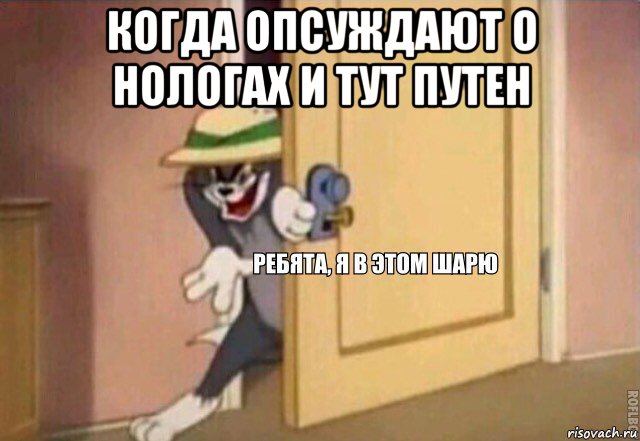 КОГДА ОПСУЖДАЮТ О НОЛОГАХ И ТУТ ПУТЕН

РЕБЯТА, Я В ЭТОМ ШАРЮ

ROFLBOT

risovach.ru